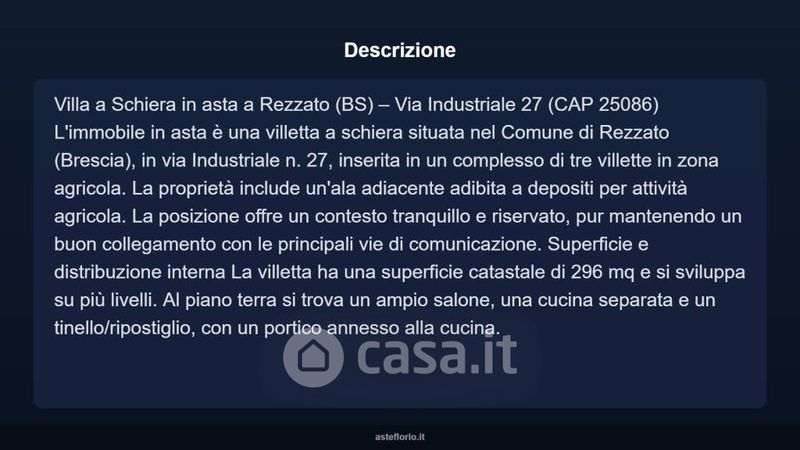 Descrizione

Villa a Schiera in asta a Rezzato (BS) – Via Industriale 27 (CAP 25086) L'immobile in asta è una villetta a schiera situata nel Comune di Rezzato (Brescia), in via Industriale n. 27, inserita in un complesso di tre villette in zona agricola. La proprietà include un'ala adiacente adibita a depositi per attività agricola. La posizione offre un contesto tranquillo e riservato, pur mantenendo un buon collegamento con le principali vie di comunicazione. Superficie e distribuzione interna La villetta ha una superficie catastale di 296 mq e si sviluppa su più livelli. Al piano terra si trova un ampio salone, una cucina separata e un tinello/ripostiglio, con un portico annesso alla cucina.

asteflorio.it

casa.it